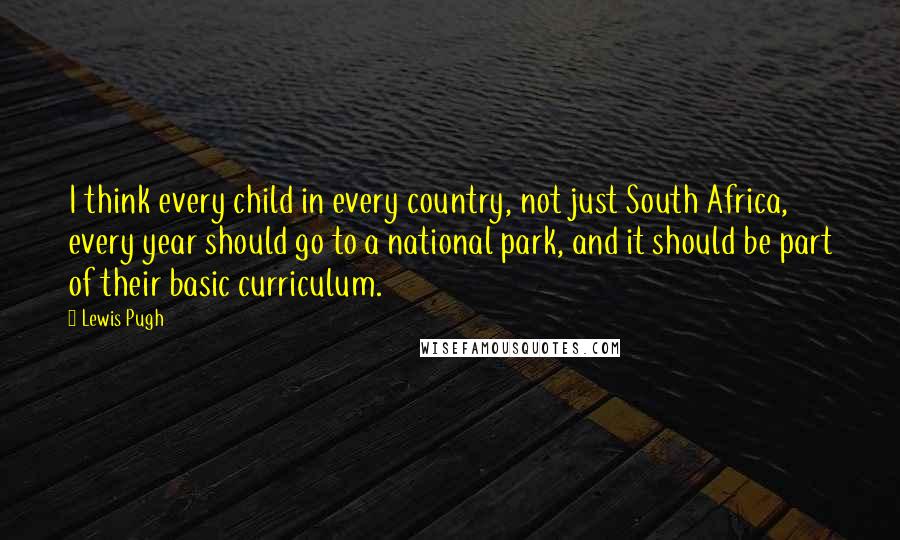 I think every child in every country, not just South Africa, every year should go to a national park, and it should be part of their basic curriculum.

Lewis Pugh

WISEFAMOUSQUOTES.COM